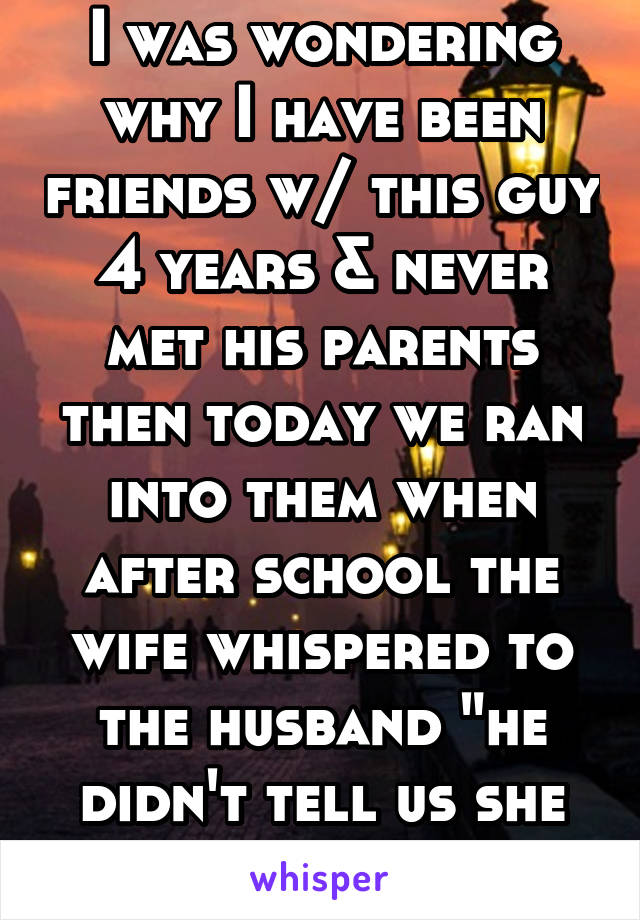 I was wondering why I have been friends w/ this guy 4 years & never met his parents then today we ran into them when after school the wife whispered to the husband "he didn't tell us she

whisper